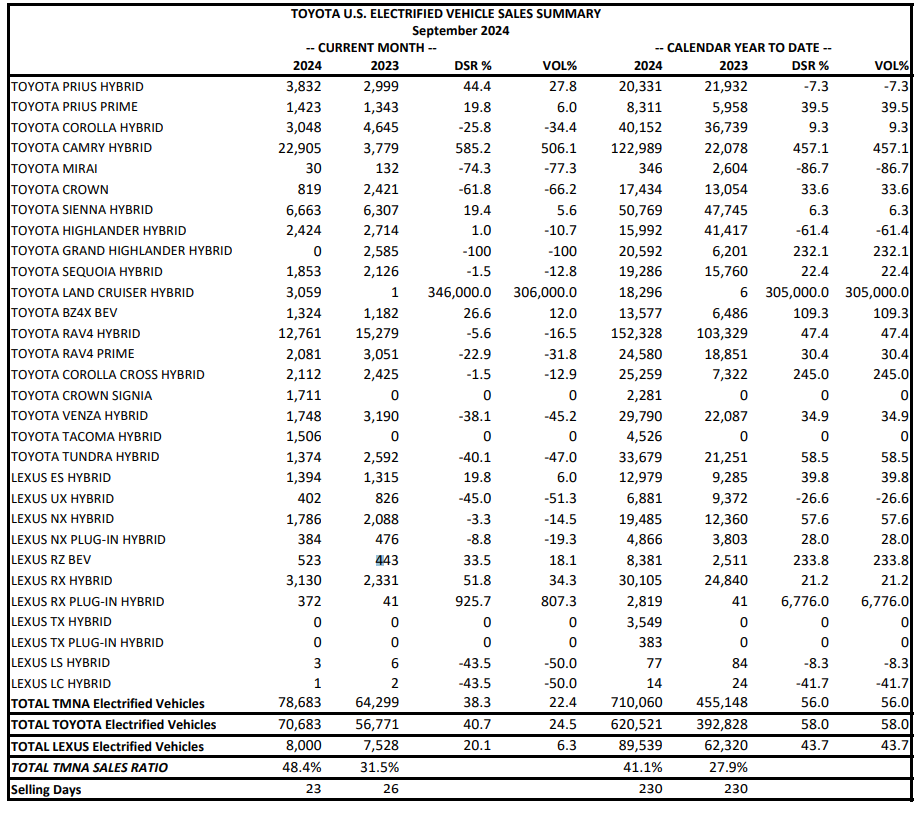 TOYOTA U.S. ELECTRIFIED VEHICLE SALES SUMMARY
September 2024

| | -- CURRENT MONTH -- | | | | -- CALENDAR YEAR TO DATE -- | | | |
|---|---|---|---|---|---|---|---|---|
| | 2024 | 2023 | DSR % | VOL% | 2024 | 2023 | DSR % | VOL% |
| TOYOTA PRIUS HYBRID | 3,832 | 2,999 | 44.4 | 27.8 | 20,331 | 21,932 | -7.3 | -7.3 |
| TOYOTA PRIUS PRIME | 1,423 | 1,343 | 19.8 | 6.0 | 8,311 | 5,958 | 39.5 | 39.5 |
| TOYOTA COROLLA HYBRID | 3,048 | 4,645 | -25.8 | -34.4 | 40,152 | 36,739 | 9.3 | 9.3 |
| TOYOTA CAMRY HYBRID | 22,905 | 3,779 | 585.2 | 506.1 | 122,989 | 22,078 | 457.1 | 457.1 |
| TOYOTA MIRAI | 30 | 132 | -74.3 | -77.3 | 346 | 2,604 | -86.7 | -86.7 |
| TOYOTA CROWN | 819 | 2,421 | -61.8 | -66.2 | 17,434 | 13,054 | 33.6 | 33.6 |
| TOYOTA SIENNA HYBRID | 6,663 | 6,307 | 19.4 | 5.6 | 50,769 | 47,745 | 6.3 | 6.3 |
| TOYOTA HIGHLANDER HYBRID | 2,424 | 2,714 | 1.0 | -10.7 | 15,992 | 41,417 | -61.4 | -61.4 |
| TOYOTA GRAND HIGHLANDER HYBRID | 0 | 2,585 | -100 | -100 | 20,592 | 6,201 | 232.1 | 232.1 |
| TOYOTA SEQUOIA HYBRID | 1,853 | 2,126 | -1.5 | -12.8 | 19,286 | 15,760 | 22.4 | 22.4 |
| TOYOTA LAND CRUISER HYBRID | 3,059 | 1 | 346,000.0 | 306,000.0 | 18,296 | 6 | 305,000.0 | 305,000.0 |
| TOYOTA BZ4X BEV | 1,324 | 1,182 | 26.6 | 12.0 | 13,577 | 6,486 | 109.3 | 109.3 |
| TOYOTA RAV4 HYBRID | 12,761 | 15,279 | -5.6 | -16.5 | 152,328 | 103,329 | 47.4 | 47.4 |
| TOYOTA RAV4 PRIME | 2,081 | 3,051 | -22.9 | -31.8 | 24,580 | 18,851 | 30.4 | 30.4 |
| TOYOTA COROLLA CROSS HYBRID | 2,112 | 2,425 | -1.5 | -12.9 | 25,259 | 7,322 | 245.0 | 245.0 |
| TOYOTA CROWN SIGNIA | 1,711 | 0 | 0 | 0 | 2,281 | 0 | 0 | 0 |
| TOYOTA VENZA HYBRID | 1,748 | 3,190 | -38.1 | -45.2 | 29,790 | 22,087 | 34.9 | 34.9 |
| TOYOTA TACOMA HYBRID | 1,506 | 0 | 0 | 0 | 4,526 | 0 | 0 | 0 |
| TOYOTA TUNDRA HYBRID | 1,374 | 2,592 | -40.1 | -47.0 | 33,679 | 21,251 | 58.5 | 58.5 |
| LEXUS ES HYBRID | 1,394 | 1,315 | 19.8 | 6.0 | 12,979 | 9,285 | 39.8 | 39.8 |
| LEXUS UX HYBRID | 402 | 826 | -45.0 | -51.3 | 6,881 | 9,372 | -26.6 | -26.6 |
| LEXUS NX HYBRID | 1,786 | 2,088 | -3.3 | -14.5 | 19,485 | 12,360 | 57.6 | 57.6 |
| LEXUS NX PLUG-IN HYBRID | 384 | 476 | -8.8 | -19.3 | 4,866 | 3,803 | 28.0 | 28.0 |
| LEXUS RZ BEV | 523 | 443 | 33.5 | 18.1 | 8,381 | 2,511 | 233.8 | 233.8 |
| LEXUS RX HYBRID | 3,130 | 2,331 | 51.8 | 34.3 | 30,105 | 24,840 | 21.2 | 21.2 |
| LEXUS RX PLUG-IN HYBRID | 372 | 41 | 925.7 | 807.3 | 2,819 | 41 | 6,776.0 | 6,776.0 |
| LEXUS TX HYBRID | 0 | 0 | 0 | 0 | 3,549 | 0 | 0 | 0 |
| LEXUS TX PLUG-IN HYBRID | 0 | 0 | 0 | 0 | 383 | 0 | 0 | 0 |
| LEXUS LS HYBRID | 3 | 6 | -43.5 | -50.0 | 77 | 84 | -8.3 | -8.3 |
| LEXUS LC HYBRID | 1 | 2 | -43.5 | -50.0 | 14 | 24 | -41.7 | -41.7 |
| TOTAL TMNA Electrified Vehicles | 78,683 | 64,299 | 38.3 | 22.4 | 710,060 | 455,148 | 56.0 | 56.0 |
| TOTAL TOYOTA Electrified Vehicles | 70,683 | 56,771 | 40.7 | 24.5 | 620,521 | 392,828 | 58.0 | 58.0 |
| TOTAL LEXUS Electrified Vehicles | 8,000 | 7,528 | 20.1 | 6.3 | 89,539 | 62,320 | 43.7 | 43.7 |
| TOTAL TMNA SALES RATIO | 48.4% | 31.5% | | | 41.1% | 27.9% | | |
| Selling Days | 23 | 26 | | | 230 | 230 | | |